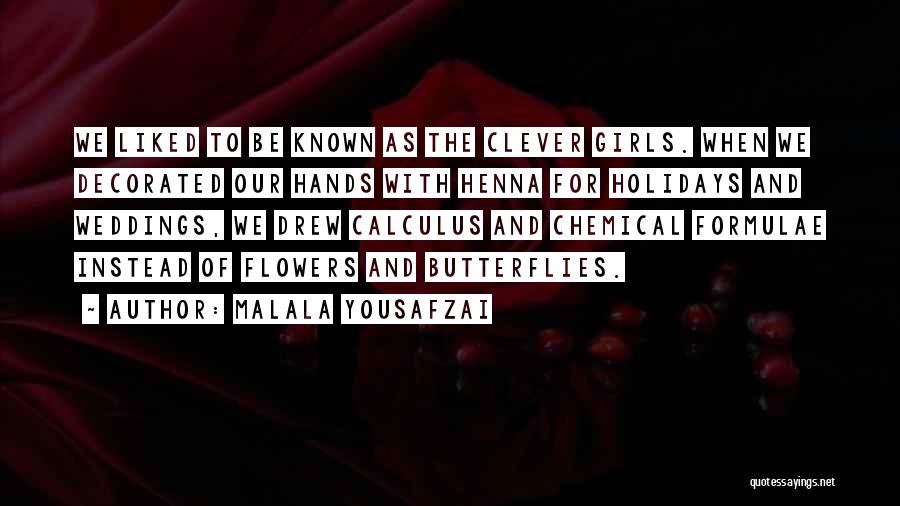 WE LIKED TO BE KNOWN AS THE CLEVER GIRLS. WHEN WE DECORATED OUR HANDS WITH HENNA FOR HOLIDAYS AND WEDDINGS, WE DREW CALCULUS AND CHEMICAL FORMULAE INSTEAD OF FLOWERS AND BUTTERFLIES.

~ AUTHOR: MALALA YOUSAFZAI

quotessayings.net